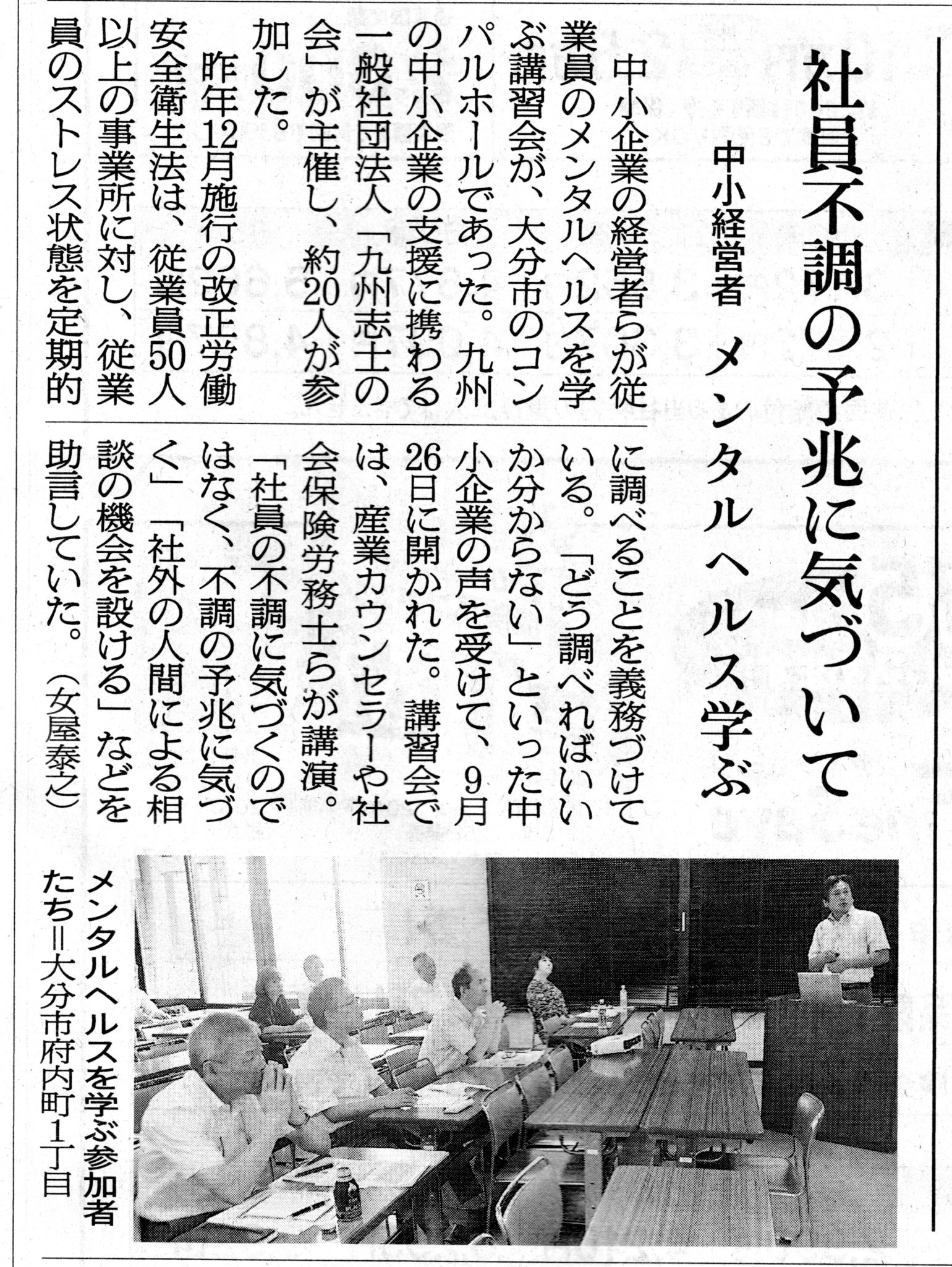 社員不調の予兆に気づいて

中小経営者 メンタルヘルス学ぶ

中小企業の経営者らが従業員のメンタルヘルスを学ぶ講習会が、大分市のコンパルホールであった。九州の中小企業の支援に携わる一般社団法人「九州志士の会」が主催し、約20人が参加した。

昨年12月施行の改正労働安全衛生法は、従業員50人以上の事業所に対し、従業員のストレス状態を定期的に調べることを義務づけている。「どう調べればいいか分からない」といった中小企業の声を受けて、9月26日に開かれた。講習会では、産業カウンセラーや社会保険労務士らが講演。「社員の不調に気づくのではなく、不調の予兆に気づく」「社外の人間による相談の機会を設ける」などを助言していた。（女屋泰之）

メンタルヘルスを学ぶ参加者たち＝大分市府内町1丁目